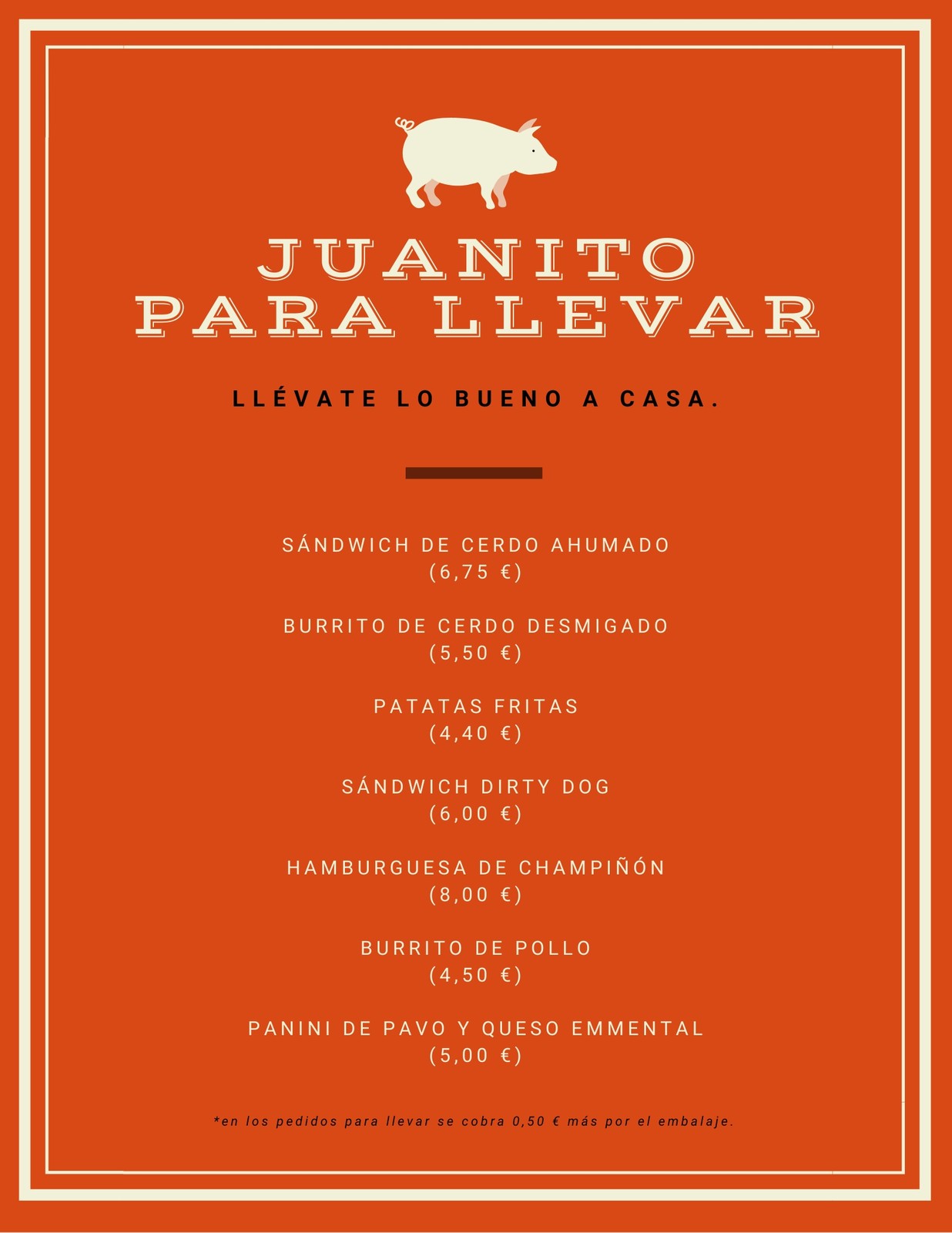 JUANITO
PARA LLEVAR

LLÉVATE LO BUENO A CASA.

SÁNDWICH DE CERDO AHUMADO
(6,75 €)

BURRITO DE CERDO DESMIGADO
(5,50 €)

PATATAS FRITAS
(4,40 €)

SÁNDWICH DIRTY DOG
(6,00 €)

HAMBURGUESA DE CHAMPIÑÓN
(8,00 €)

BURRITO DE POLLO
(4,50 €)

PANINI DE PAVO Y QUESO EMMENTAL
(5,00 €)

*en los pedidos para llevar se cobra 0,50 € más por el embalaje.